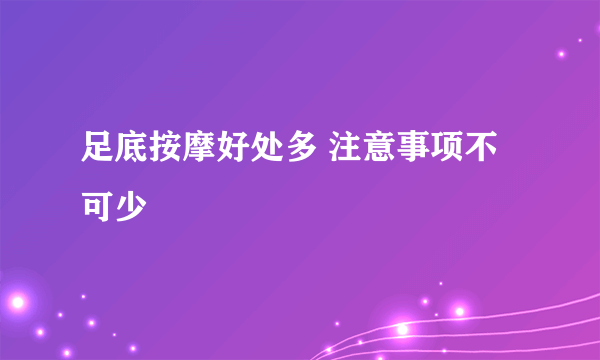 足底按摩好处多 注意事项不可少